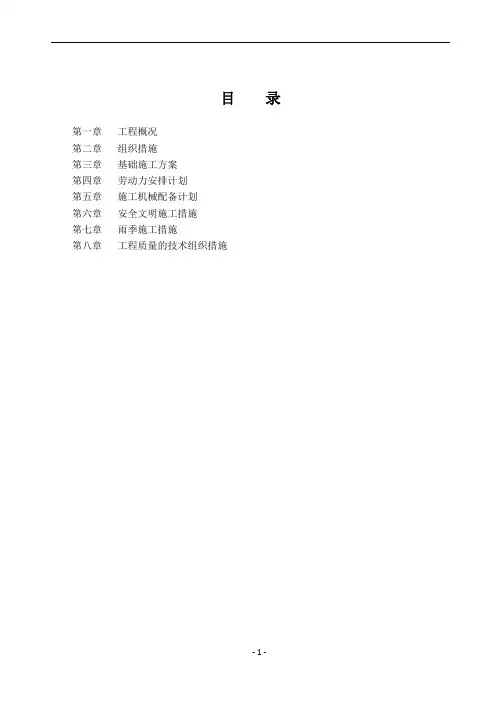 目 录

第一章 工程概况
第二章 组织措施
第三章 基础施工方案
第四章 劳动力安排计划
第五章 施工机械配备计划
第六章 安全文明施工措施
第七章 雨季施工措施
第八章 工程质量的技术组织措施

- 1 -